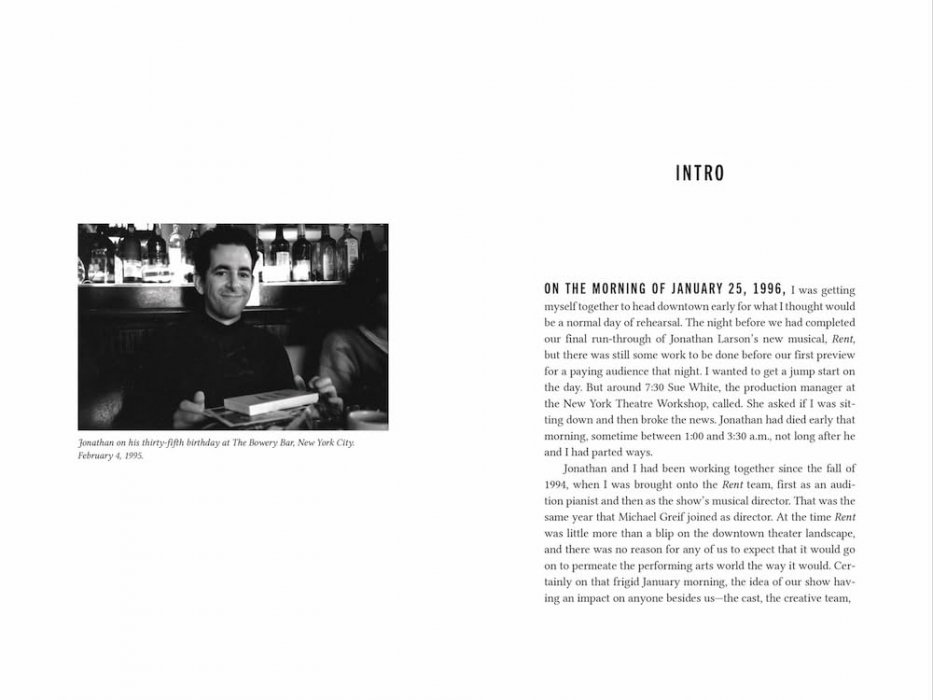 Jonathan on his thirty-fifth birthday at The Bowery Bar, New York City. February 4, 1995.

INTRO

ON THE MORNING OF JANUARY 25, 1996, I was getting myself together to head downtown early for what I thought would be a normal day of rehearsal. The night before we had completed our final run-through of Jonathan Larson's new musical, Rent, but there was still some work to be done before our first preview for a paying audience that night. I wanted to get a jump start on the day. But around 7:30 Sue White, the production manager at the New York Theatre Workshop, called. She asked if I was sitting down and then broke the news. Jonathan had died early that morning, sometime between 1:00 and 3:30 a.m., not long after he and I had parted ways.

Jonathan and I had been working together since the fall of 1994, when I was brought onto the Rent team, first as an audition pianist and then as the show's musical director. That was the same year that Michael Greif joined as director. At the time Rent was little more than a blip on the downtown theater landscape, and there was no reason for any of us to expect that it would go on to permeate the performing arts world the way it would. Certainly on that frigid January morning, the idea of our show having an impact on anyone besides us—the cast, the creative team,